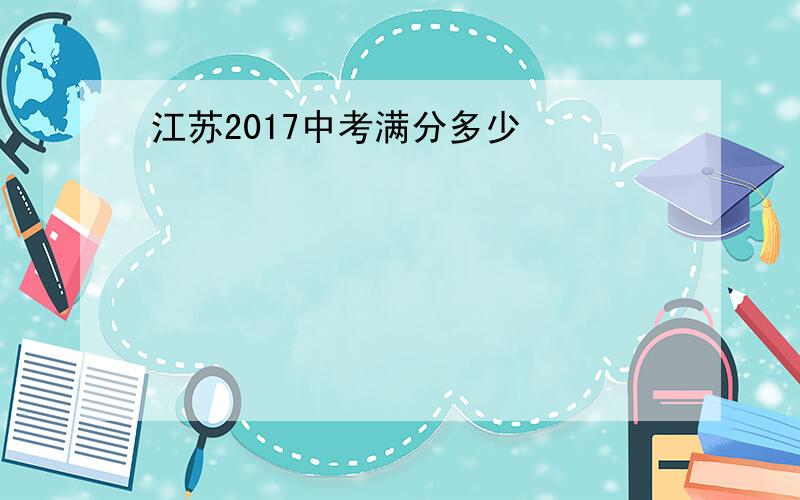 江苏2017中考满分多少